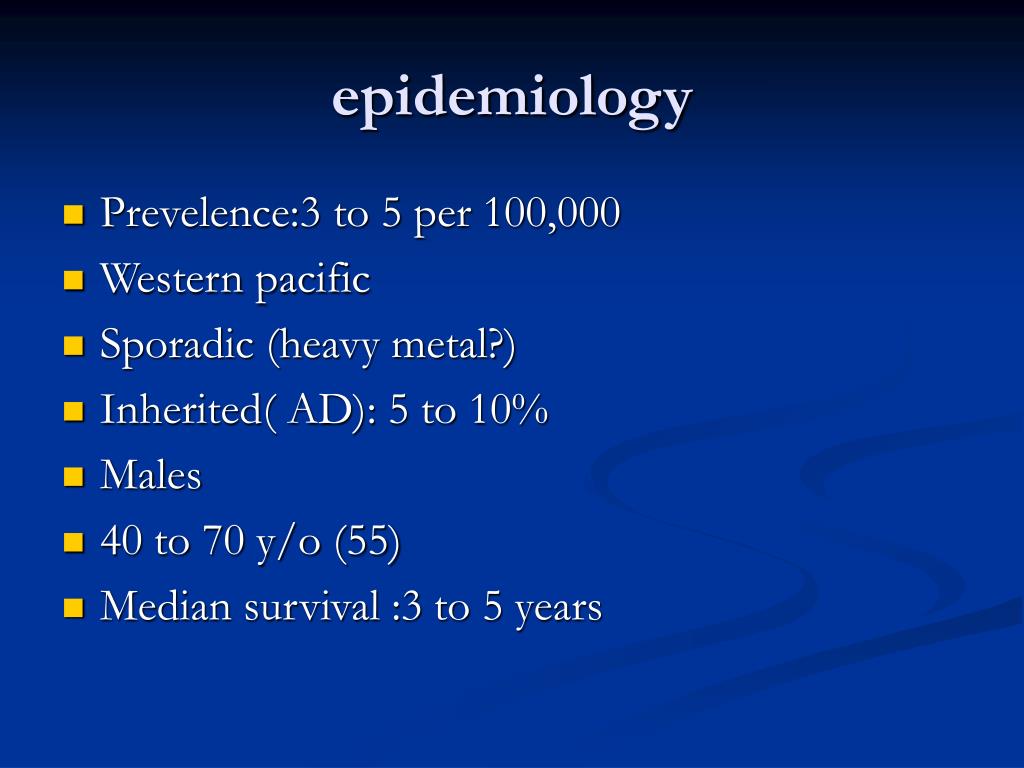 epidemiology

- Prevelence:3 to 5 per 100,000
- Western pacific
- Sporadic (heavy metal?)
- Inherited( AD): 5 to 10%
- Males
- 40 to 70 y/o (55)
- Median survival :3 to 5 years